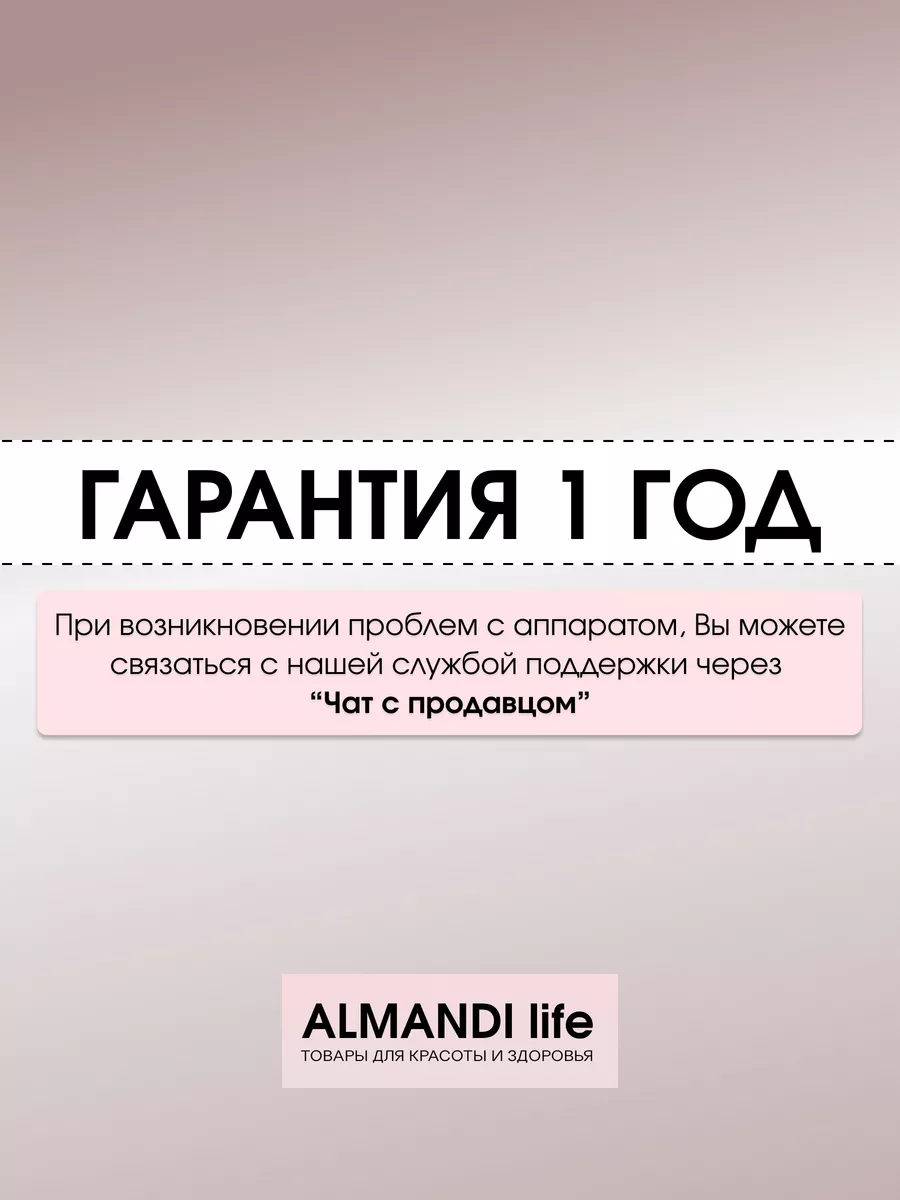 ГАРАНТИЯ 1 ГОД

При возникновении проблем с аппаратом, Вы можете связаться с нашей службой поддержки через “Чат с продавцом”

ALMANDI life
ТОВАРЫ ДЛЯ КРАСОТЫ И ЗДОРОВЬЯ